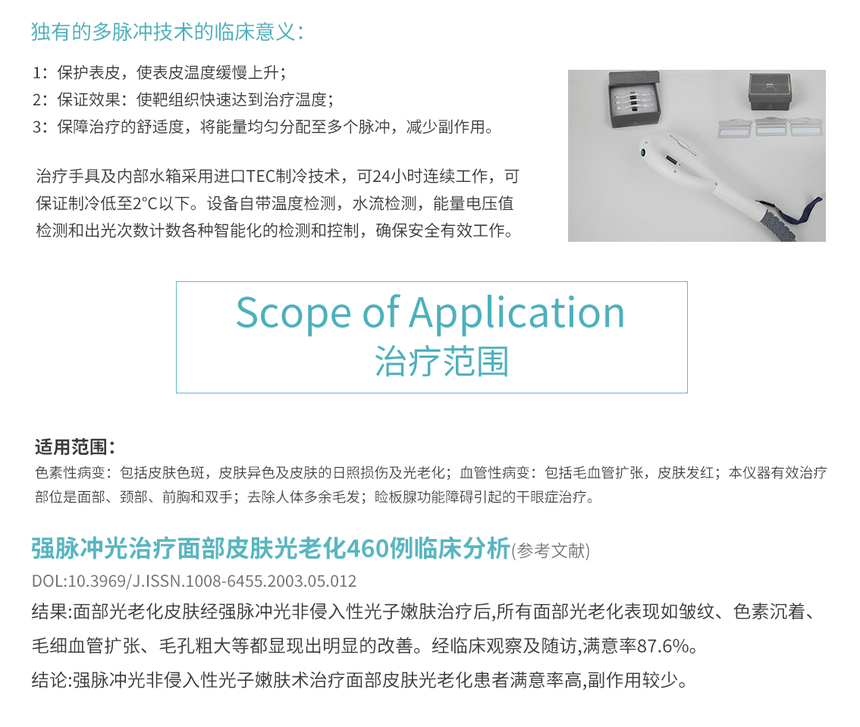 独有的多脉冲技术的临床意义:

1:保护表皮,使表皮温度缓慢上升;
2:保证效果:使靶组织快速达到治疗温度;
3:保障治疗的舒适度,将能量均匀分配至多个脉冲,减少副作用。

治疗手具及内部水箱采用进口TEC制冷技术,可24小时连续工作,可保证制冷低至2°C以下。设备自带温度检测,水流检测,能量电压值检测和出光次数计数各种智能化的检测和控制,确保安全有效工作。

Scope of Application
治疗范围

适用范围:
色素性病变:包括皮肤色斑,皮肤异色及皮肤的日照损伤及光老化;血管性病变:包括毛血管扩张,皮肤发红;本仪器有效治疗部位是面部、颈部、前胸和双手;去除人体多余毛发;睑板腺功能障碍引起的干眼症治疗。

强脉冲光治疗面部皮肤光老化460例临床分析(参考文献)
DOL:10.3969/J.ISSN.1008-6455.2003.05.012
结果:面部光老化皮肤经强脉冲光非侵入性光子嫩肤治疗后,所有面部光老化表现如皱纹、色素沉着、毛细血管扩张、毛孔粗大等都显现出明显的改善。经临床观察及随访,满意率87.6%。
结论:强脉冲光非侵入性光子嫩肤术治疗面部皮肤光老化患者满意率高,副作用较少。